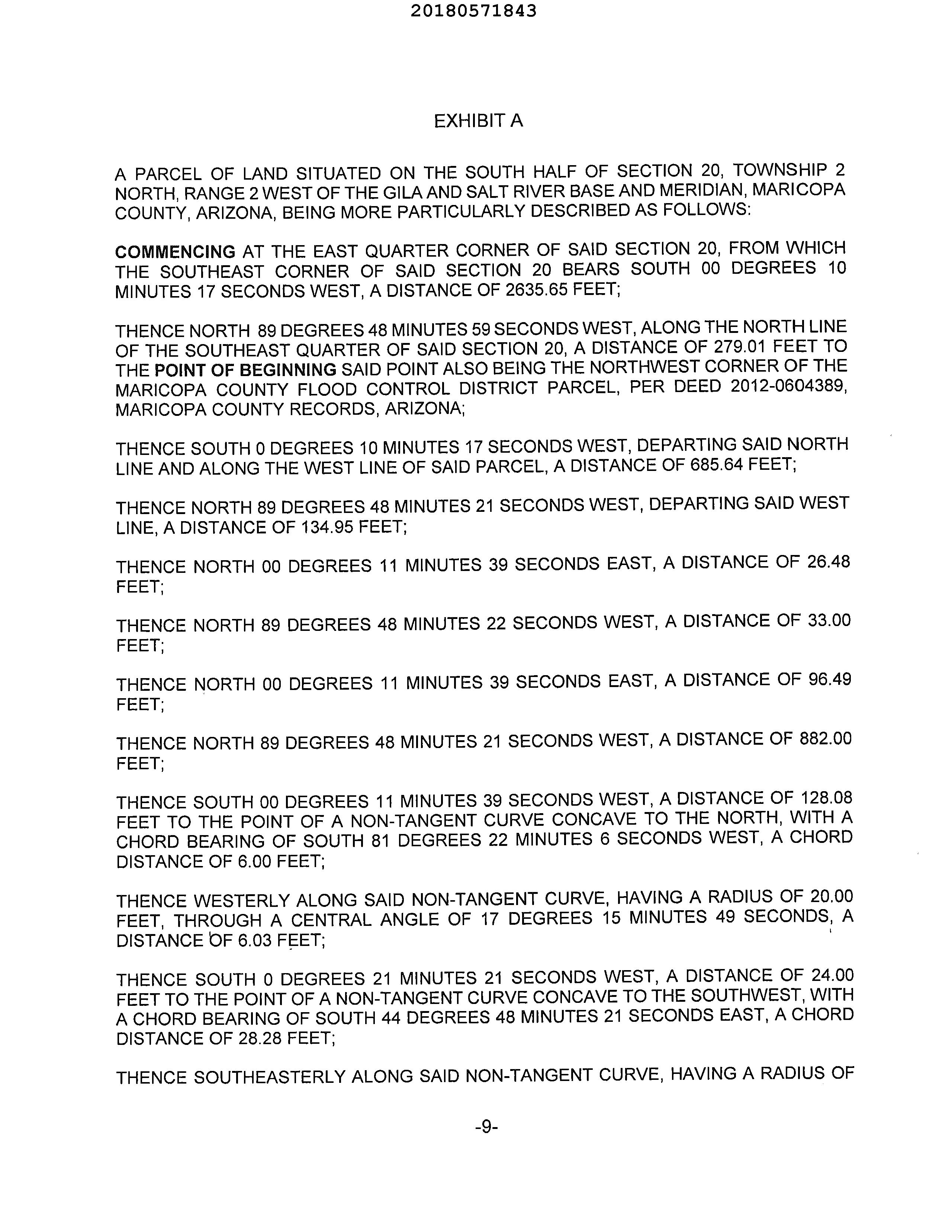 20180571843

EXHIBIT A

A PARCEL OF LAND SITUATED ON THE SOUTH HALF OF SECTION 20, TOWNSHIP 2 NORTH, RANGE 2 WEST OF THE GILA AND SALT RIVER BASE AND MERIDIAN, MARICOPA COUNTY, ARIZONA, BEING MORE PARTICULARLY DESCRIBED AS FOLLOWS:

COMMENCING AT THE EAST QUARTER CORNER OF SAID SECTION 20, FROM WHICH THE SOUTHEAST CORNER OF SAID SECTION 20 BEARS SOUTH 00 DEGREES 10 MINUTES 17 SECONDS WEST, A DISTANCE OF 2635.65 FEET;

THENCE NORTH 89 DEGREES 48 MINUTES 59 SECONDS WEST, ALONG THE NORTH LINE OF THE SOUTHEAST QUARTER OF SAID SECTION 20, A DISTANCE OF 279.01 FEET TO THE POINT OF BEGINNING SAID POINT ALSO BEING THE NORTHWEST CORNER OF THE MARICOPA COUNTY FLOOD CONTROL DISTRICT PARCEL, PER DEED 2012-0604389, MARICOPA COUNTY RECORDS, ARIZONA;

THENCE SOUTH 0 DEGREES 10 MINUTES 17 SECONDS WEST, DEPARTING SAID NORTH LINE AND ALONG THE WEST LINE OF SAID PARCEL, A DISTANCE OF 685.64 FEET;

THENCE NORTH 89 DEGREES 48 MINUTES 21 SECONDS WEST, DEPARTING SAID WEST LINE, A DISTANCE OF 134.95 FEET;

THENCE NORTH 00 DEGREES 11 MINUTES 39 SECONDS EAST, A DISTANCE OF 26.48 FEET;

THENCE NORTH 89 DEGREES 48 MINUTES 22 SECONDS WEST, A DISTANCE OF 33.00 FEET;

THENCE NORTH 00 DEGREES 11 MINUTES 39 SECONDS EAST, A DISTANCE OF 96.49 FEET;

THENCE NORTH 89 DEGREES 48 MINUTES 21 SECONDS WEST, A DISTANCE OF 882.00 FEET;

THENCE SOUTH 00 DEGREES 11 MINUTES 39 SECONDS WEST, A DISTANCE OF 128.08 FEET TO THE POINT OF A NON-TANGENT CURVE CONCAVE TO THE NORTH, WITH A CHORD BEARING OF SOUTH 81 DEGREES 22 MINUTES 6 SECONDS WEST, A CHORD DISTANCE OF 6.00 FEET;

THENCE WESTERLY ALONG SAID NON-TANGENT CURVE, HAVING A RADIUS OF 20.00 FEET, THROUGH A CENTRAL ANGLE OF 17 DEGREES 15 MINUTES 49 SECONDS, A DISTANCE OF 6.03 FEET;

THENCE SOUTH 0 DEGREES 21 MINUTES 21 SECONDS WEST, A DISTANCE OF 24.00 FEET TO THE POINT OF A NON-TANGENT CURVE CONCAVE TO THE SOUTHWEST, WITH A CHORD BEARING OF SOUTH 44 DEGREES 48 MINUTES 21 SECONDS EAST, A CHORD DISTANCE OF 28.28 FEET;

THENCE SOUTHEASTERLY ALONG SAID NON-TANGENT CURVE, HAVING A RADIUS OF

-9-